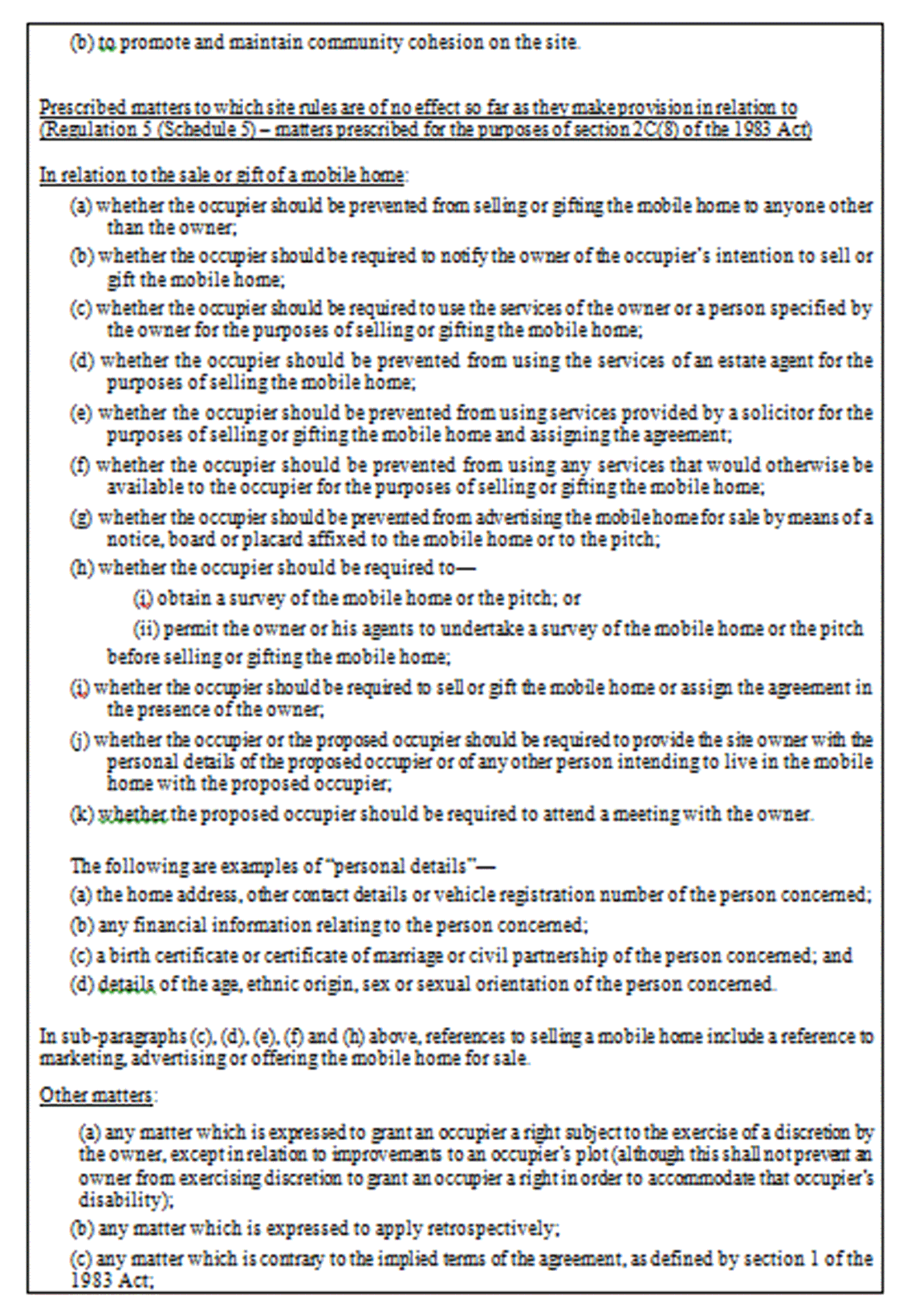 (b) to promote and maintain community cohesion on the site.

Prescribed matters to which site rules are of no effect so far as they make provision in relation to (Regulation 5 (Schedule 5) – matters prescribed for the purposes of section 2C(8) of the 1983 Act)

In relation to the sale or gift of a mobile home:

(a) whether the occupier should be prevented from selling or gifting the mobile home to anyone other than the owner;

(b) whether the occupier should be required to notify the owner of the occupier's intention to sell or gift the mobile home;

(c) whether the occupier should be required to use the services of the owner or a person specified by the owner for the purposes of selling or gifting the mobile home;

(d) whether the occupier should be prevented from using the services of an estate agent for the purposes of selling the mobile home;

(e) whether the occupier should be prevented from using services provided by a solicitor for the purposes of selling or gifting the mobile home and assigning the agreement;

(f) whether the occupier should be prevented from using any services that would otherwise be available to the occupier for the purposes of selling or gifting the mobile home;

(g) whether the occupier should be prevented from advertising the mobile home for sale by means of a notice, board or placard affixed to the mobile home or to the pitch;

(h) whether the occupier should be required to—

(i) obtain a survey of the mobile home or the pitch; or

(ii) permit the owner or his agents to undertake a survey of the mobile home or the pitch

before selling or gifting the mobile home;

(i) whether the occupier should be required to sell or gift the mobile home or assign the agreement in the presence of the owner;

(j) whether the occupier or the proposed occupier should be required to provide the site owner with the personal details of the proposed occupier or of any other person intending to live in the mobile home with the proposed occupier;

(k) whether the proposed occupier should be required to attend a meeting with the owner.

The following are examples of "personal details"—

(a) the home address, other contact details or vehicle registration number of the person concerned;

(b) any financial information relating to the person concerned;

(c) a birth certificate or certificate of marriage or civil partnership of the person concerned; and

(d) details of the age, ethnic origin, sex or sexual orientation of the person concerned.

In sub-paragraphs (c), (d), (e), (f) and (h) above, references to selling a mobile home include a reference to marketing, advertising or offering the mobile home for sale.

Other matters:

(a) any matter which is expressed to grant an occupier a right subject to the exercise of a discretion by the owner, except in relation to improvements to an occupier's plot (although this shall not prevent an owner from exercising discretion to grant an occupier a right in order to accommodate that occupier's disability);

(b) any matter which is expressed to apply retrospectively;

(c) any matter which is contrary to the implied terms of the agreement, as defined by section 1 of the 1983 Act;